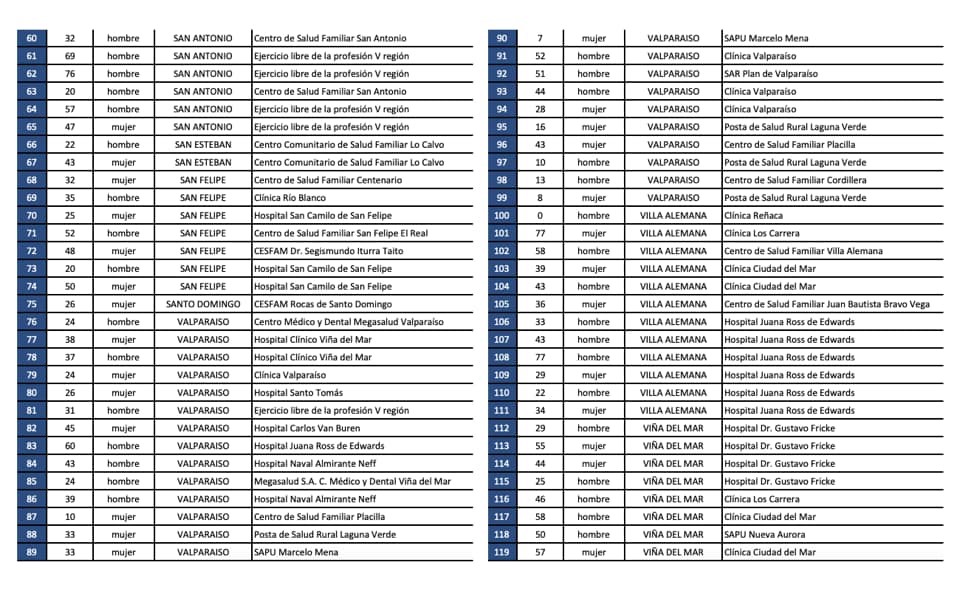 | 60 | 32 | hombre | SAN ANTONIO | Centro de Salud Familiar San Antonio |
|---|---|---|---|---|
| 61 | 69 | hombre | SAN ANTONIO | Ejercicio libre de la profesión V región |
| 62 | 76 | hombre | SAN ANTONIO | Ejercicio libre de la profesión V región |
| 63 | 20 | hombre | SAN ANTONIO | Centro de Salud Familiar San Antonio |
| 64 | 57 | hombre | SAN ANTONIO | Ejercicio libre de la profesión V región |
| 65 | 47 | mujer | SAN ANTONIO | Ejercicio libre de la profesión V región |
| 66 | 22 | hombre | SAN ESTEBAN | Centro Comunitario de Salud Familiar Lo Calvo |
| 67 | 43 | mujer | SAN ESTEBAN | Centro Comunitario de Salud Familiar Lo Calvo |
| 68 | 32 | mujer | SAN FELIPE | Centro de Salud Familiar Centenario |
| 69 | 35 | hombre | SAN FELIPE | Clínica Río Blanco |
| 70 | 25 | mujer | SAN FELIPE | Hospital San Camilo de San Felipe |
| 71 | 52 | hombre | SAN FELIPE | Centro de Salud Familiar San Felipe El Real |
| 72 | 48 | mujer | SAN FELIPE | CESFAM Dr. Segismundo Iturra Taito |
| 73 | 20 | hombre | SAN FELIPE | Hospital San Camilo de San Felipe |
| 74 | 50 | mujer | SAN FELIPE | Hospital San Camilo de San Felipe |
| 75 | 26 | mujer | SANTO DOMINGO | CESFAM Rocas de Santo Domingo |
| 76 | 24 | hombre | VALPARAISO | Centro Médico y Dental Megasalud Valparaíso |
| 77 | 38 | mujer | VALPARAISO | Hospital Clínico Viña del Mar |
| 78 | 37 | hombre | VALPARAISO | Hospital Clínico Viña del Mar |
| 79 | 24 | mujer | VALPARAISO | Clínica Valparaíso |
| 80 | 26 | mujer | VALPARAISO | Hospital Santo Tomás |
| 81 | 31 | hombre | VALPARAISO | Ejercicio libre de la profesión V región |
| 82 | 45 | mujer | VALPARAISO | Hospital Carlos Van Buren |
| 83 | 60 | hombre | VALPARAISO | Hospital Juana Ross de Edwards |
| 84 | 43 | hombre | VALPARAISO | Hospital Naval Almirante Neff |
| 85 | 24 | hombre | VALPARAISO | Megasalud S.A. C. Médico y Dental Viña del Mar |
| 86 | 39 | hombre | VALPARAISO | Hospital Naval Almirante Neff |
| 87 | 10 | mujer | VALPARAISO | Centro de Salud Familiar Placilla |
| 88 | 33 | mujer | VALPARAISO | Posta de Salud Rural Laguna Verde |
| 89 | 33 | mujer | VALPARAISO | SAPU Marcelo Mena |

| 90 | 7 | mujer | VALPARAISO | SAPU Marcelo Mena |
|---|---|---|---|---|
| 91 | 52 | hombre | VALPARAISO | Clínica Valparaíso |
| 92 | 51 | hombre | VALPARAISO | SAR Plan de Valparaíso |
| 93 | 44 | hombre | VALPARAISO | Clínica Valparaíso |
| 94 | 28 | mujer | VALPARAISO | Clínica Valparaíso |
| 95 | 16 | mujer | VALPARAISO | Posta de Salud Rural Laguna Verde |
| 96 | 43 | mujer | VALPARAISO | Centro de Salud Familiar Placilla |
| 97 | 10 | hombre | VALPARAISO | Posta de Salud Rural Laguna Verde |
| 98 | 13 | hombre | VALPARAISO | Centro de Salud Familiar Cordillera |
| 99 | 8 | mujer | VALPARAISO | Posta de Salud Rural Laguna Verde |
| 100 | 0 | hombre | VILLA ALEMANA | Clínica Reñaca |
| 101 | 77 | mujer | VILLA ALEMANA | Clínica Los Carrera |
| 102 | 58 | hombre | VILLA ALEMANA | Centro de Salud Familiar Villa Alemana |
| 103 | 39 | mujer | VILLA ALEMANA | Clínica Ciudad del Mar |
| 104 | 43 | hombre | VILLA ALEMANA | Clínica Ciudad del Mar |
| 105 | 36 | mujer | VILLA ALEMANA | Centro de Salud Familiar Juan Bautista Bravo Vega |
| 106 | 33 | hombre | VILLA ALEMANA | Hospital Juana Ross de Edwards |
| 107 | 43 | hombre | VILLA ALEMANA | Hospital Juana Ross de Edwards |
| 108 | 77 | hombre | VILLA ALEMANA | Hospital Juana Ross de Edwards |
| 109 | 29 | mujer | VILLA ALEMANA | Hospital Juana Ross de Edwards |
| 110 | 22 | hombre | VILLA ALEMANA | Hospital Juana Ross de Edwards |
| 111 | 34 | mujer | VILLA ALEMANA | Hospital Juana Ross de Edwards |
| 112 | 29 | hombre | VIÑA DEL MAR | Hospital Dr. Gustavo Fricke |
| 113 | 55 | mujer | VIÑA DEL MAR | Hospital Dr. Gustavo Fricke |
| 114 | 44 | mujer | VIÑA DEL MAR | Hospital Dr. Gustavo Fricke |
| 115 | 25 | hombre | VIÑA DEL MAR | Hospital Dr. Gustavo Fricke |
| 116 | 46 | hombre | VIÑA DEL MAR | Clínica Los Carrera |
| 117 | 58 | hombre | VIÑA DEL MAR | Clínica Ciudad del Mar |
| 118 | 50 | hombre | VIÑA DEL MAR | SAPU Nueva Aurora |
| 119 | 57 | mujer | VIÑA DEL MAR | Clínica Ciudad del Mar |